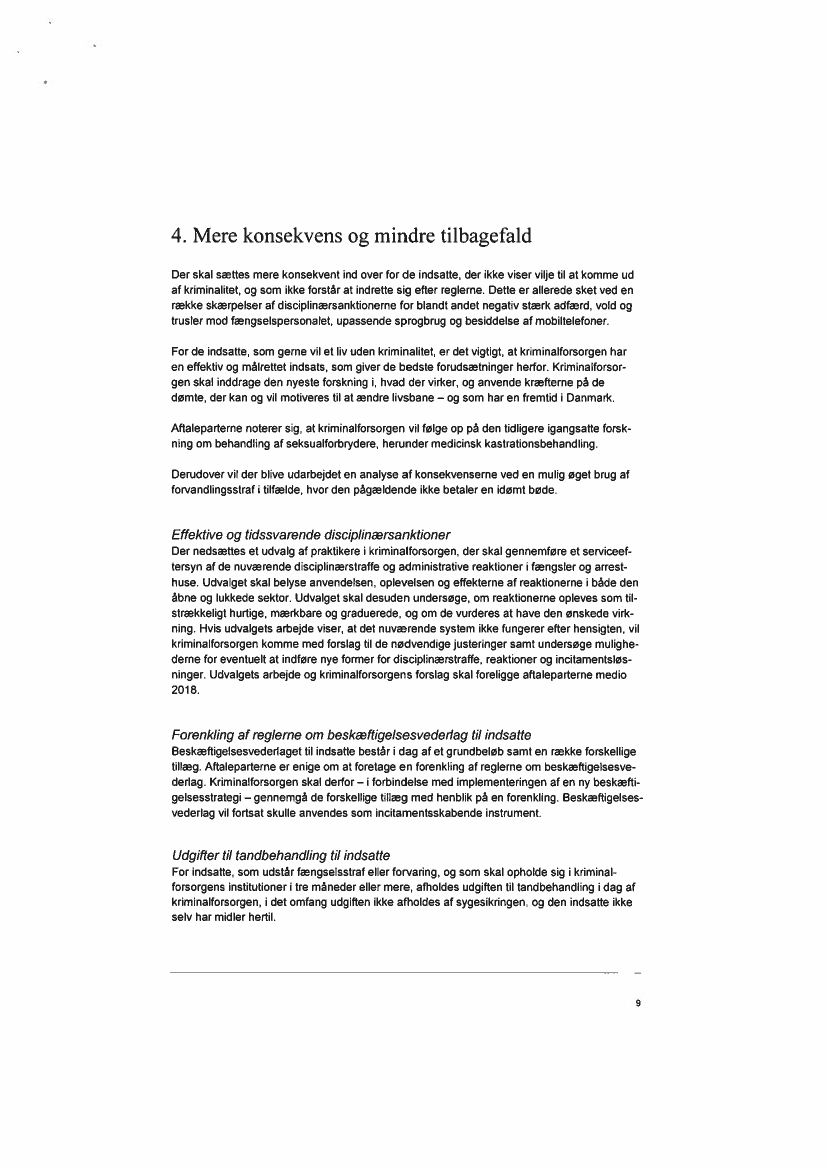 4. Mere konsekvens og mindre tilbagefald

Der skal sættes mere konsekvent ind over for de indsatte, der ikke viser vilje til at komme ud af kriminalitet, og som ikke forstår at indrette sig efter reglerne. Dette er allerede sket ved en række skærpelser af disciplinærsanktionerne for blandt andet negativ stærk adfærd, vold og trusler mod fængselspersonalet, upassende sprogbrug og besiddelse af mobiltelefoner.

For de indsatte, som gerne vil et liv uden kriminalitet, er det vigtigt, at kriminalforsorgen har en effektiv og målrettet indsats, som giver de bedste forudsætninger herfor. Kriminalforsorgen skal inddrage den nyeste forskning i, hvad der virker, og anvende kræfterne på de dømte, der kan og vil motiveres til at ændre livsbane – og som har en fremtid i Danmark.

Aftaleparterne noterer sig, at kriminalforsorgen vil følge op på den tidligere igangsatte forskning om behandling af seksualforbrydere, herunder medicinsk kastrationsbehandling.

Derudover vil der blive udarbejdet en analyse af konsekvenserne ved en mulig øget brug af forvandlingsstraf i tilfælde, hvor den pågældende ikke betaler en idømt bøde.

Effektive og tidssvarende disciplinærsanktioner
Der nedsættes et udvalg af praktikere i kriminalforsorgen, der skal gennemføre et serviceeftersyn af de nuværende disciplinærstraffe og administrative reaktioner i fængsler og arresthuse. Udvalget skal belyse anvendelsen, oplevelsen og effekterne af reaktionerne i både den åbne og lukkede sektor. Udvalget skal desuden undersøge, om reaktionerne opleves som tilstrækkeligt hurtige, mærkbare og graduerede, og om de vurderes at have den ønskede virkning. Hvis udvalgets arbejde viser, at det nuværende system ikke fungerer efter hensigten, vil kriminalforsorgen komme med forslag til de nødvendige justeringer samt undersøge mulighederne for eventuelt at indføre nye former for disciplinærstraffe, reaktioner og incitamentsløsninger. Udvalgets arbejde og kriminalforsorgens forslag skal foreligge aftaleparterne medio 2018.

Forenkling af reglerne om beskæftigelsesvederlag til indsatte
Beskæftigelsesvederlaget til indsatte består i dag af et grundbeløb samt en række forskellige tillæg. Aftaleparterne er enige om at foretage en forenkling af reglerne om beskæftigelsesvederlag. Kriminalforsorgen skal derfor – i forbindelse med implementeringen af en ny beskæftigelsesstrategi – gennemgå de forskellige tillæg med henblik på en forenkling. Beskæftigelsesvederlag vil fortsat skulle anvendes som incitamentsskabende instrument.

Udgifter til tandbehandling til indsatte
For indsatte, som udstår fængselsstraf eller forvaring, og som skal opholde sig i kriminalforsorgens institutioner i tre måneder eller mere, afholdes udgiften til tandbehandling i dag af kriminalforsorgen, i det omfang udgiften ikke afholdes af sygesikringen, og den indsatte ikke selv har midler hertil.

9